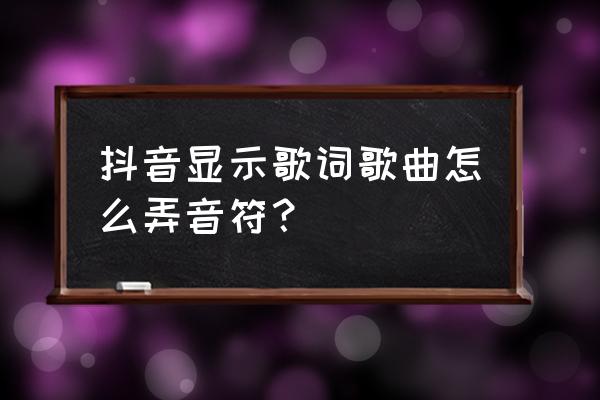 抖音显示歌词歌曲怎么弄音符？